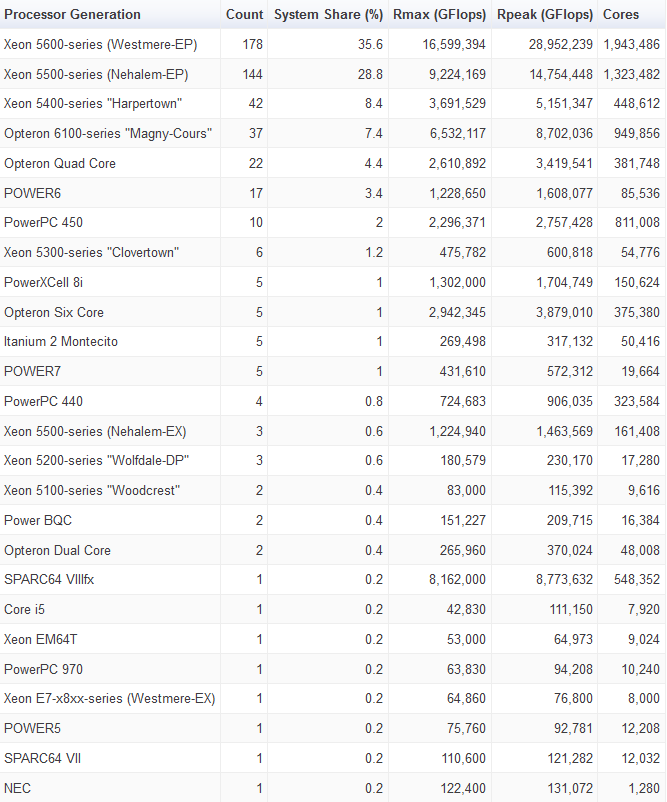 | Processor Generation | Count | System Share (%) | Rmax (GFlops) | Rpeak (GFlops) | Cores |
|---|---|---|---|---|---|
| Xeon 5600-series (Westmere-EP) | 178 | 35.6 | 16,599,394 | 28,952,239 | 1,943,486 |
| Xeon 5500-series (Nehalem-EP) | 144 | 28.8 | 9,224,169 | 14,754,448 | 1,323,482 |
| Xeon 5400-series "Harpertown" | 42 | 8.4 | 3,691,529 | 5,151,347 | 448,612 |
| Opteron 6100-series "Magny-Cours" | 37 | 7.4 | 6,532,117 | 8,702,036 | 949,856 |
| Opteron Quad Core | 22 | 4.4 | 2,610,892 | 3,419,541 | 381,748 |
| POWER6 | 17 | 3.4 | 1,228,650 | 1,608,077 | 85,536 |
| PowerPC 450 | 10 | 2 | 2,296,371 | 2,757,428 | 811,008 |
| Xeon 5300-series "Clovertown" | 6 | 1.2 | 475,782 | 600,818 | 54,776 |
| PowerXCell 8i | 5 | 1 | 1,302,000 | 1,704,749 | 150,624 |
| Opteron Six Core | 5 | 1 | 2,942,345 | 3,879,010 | 375,380 |
| Itanium 2 Montecito | 5 | 1 | 269,498 | 317,132 | 50,416 |
| POWER7 | 5 | 1 | 431,610 | 572,312 | 19,664 |
| PowerPC 440 | 4 | 0.8 | 724,683 | 906,035 | 323,584 |
| Xeon 5500-series (Nehalem-EX) | 3 | 0.6 | 1,224,940 | 1,463,569 | 161,408 |
| Xeon 5200-series "Wolfdale-DP" | 3 | 0.6 | 180,579 | 230,170 | 17,280 |
| Xeon 5100-series "Woodcrest" | 2 | 0.4 | 83,000 | 115,392 | 9,616 |
| Power BQC | 2 | 0.4 | 151,227 | 209,715 | 16,384 |
| Opteron Dual Core | 2 | 0.4 | 265,960 | 370,024 | 48,008 |
| SPARC64 VIIIfx | 1 | 0.2 | 8,162,000 | 8,773,632 | 548,352 |
| Core i5 | 1 | 0.2 | 42,830 | 111,150 | 7,920 |
| Xeon EM64T | 1 | 0.2 | 53,000 | 64,973 | 9,024 |
| PowerPC 970 | 1 | 0.2 | 63,830 | 94,208 | 10,240 |
| Xeon E7-x8xx-series (Westmere-EX) | 1 | 0.2 | 64,860 | 76,800 | 8,000 |
| POWER5 | 1 | 0.2 | 75,760 | 92,781 | 12,208 |
| SPARC64 VII | 1 | 0.2 | 110,600 | 121,282 | 12,032 |
| NEC | 1 | 0.2 | 122,400 | 131,072 | 1,280 |